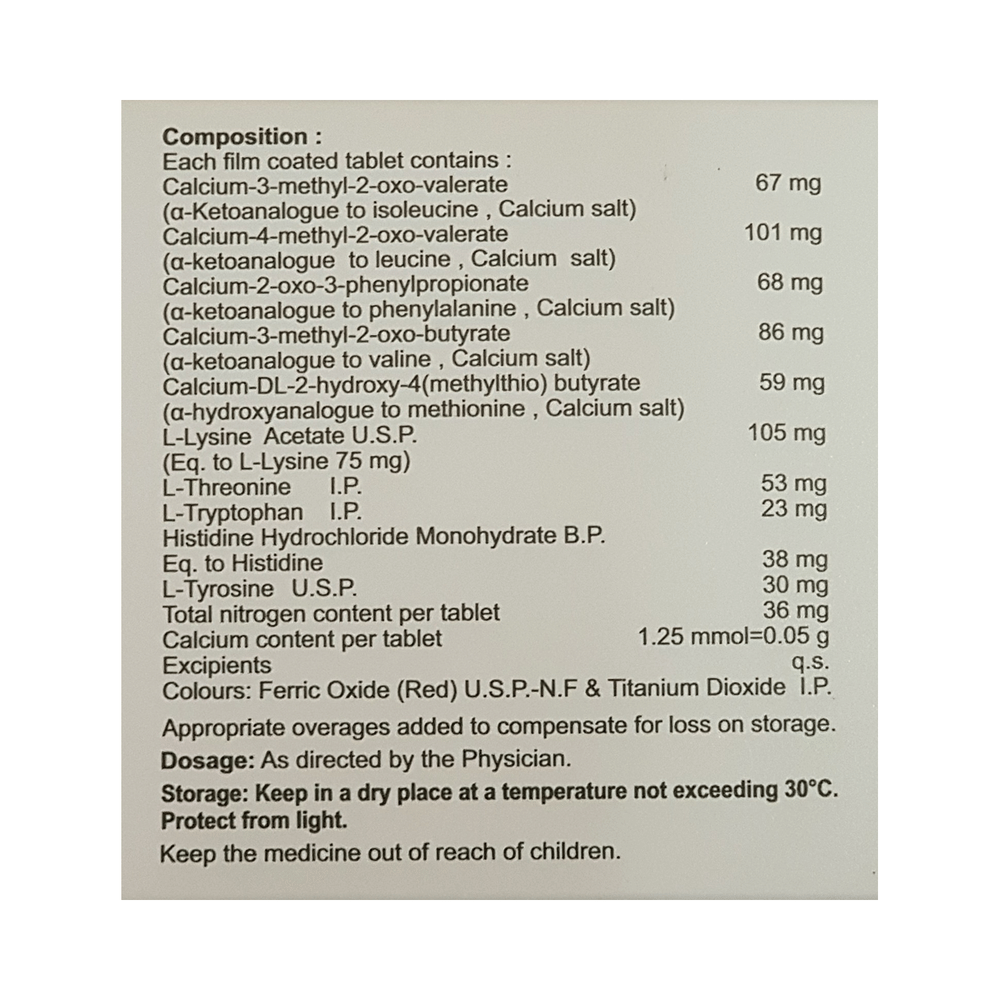 Composition :
Each film coated tablet contains :
Calcium-3-methyl-2-oxo-valerate 67 mg
(α-Ketoanalogue to isoleucine , Calcium salt)
Calcium-4-methyl-2-oxo-valerate 101 mg
(α-ketoanalogue to leucine , Calcium salt)
Calcium-2-oxo-3-phenylpropionate 68 mg
(α-ketoanalogue to phenylalanine , Calcium salt)
Calcium-3-methyl-2-oxo-butyrate 86 mg
(α-ketoanalogue to valine , Calcium salt)
Calcium-DL-2-hydroxy-4(methylthio) butyrate 59 mg
(α-hydroxyanalogue to methionine , Calcium salt)
L-Lysine Acetate U.S.P. 105 mg
(Eq. to L-Lysine 75 mg)
L-Threonine I.P. 53 mg
L-Tryptophan I.P. 23 mg
Histidine Hydrochloride Monohydrate B.P.
Eq. to Histidine 38 mg
L-Tyrosine U.S.P. 30 mg
Total nitrogen content per tablet 36 mg
Calcium content per tablet 1.25 mmol=0.05 g
Excipients q.s.
Colours: Ferric Oxide (Red) U.S.P.-N.F & Titanium Dioxide I.P.

Appropriate overages added to compensate for loss on storage.

Dosage: As directed by the Physician.

Storage: Keep in a dry place at a temperature not exceeding 30°C. Protect from light.

Keep the medicine out of reach of children.